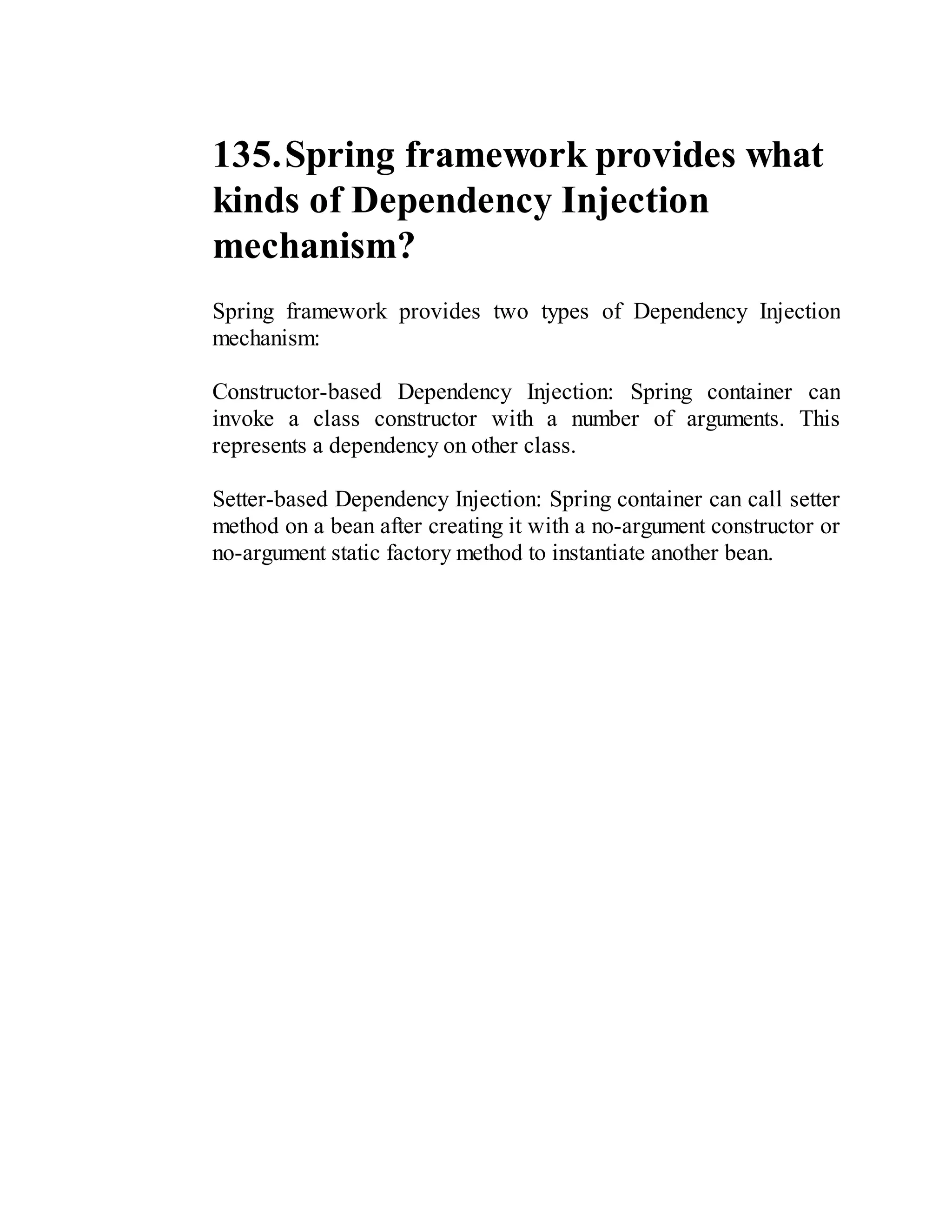 135. Spring framework provides what kinds of Dependency Injection mechanism?

Spring framework provides two types of Dependency Injection mechanism:

Constructor-based Dependency Injection: Spring container can invoke a class constructor with a number of arguments. This represents a dependency on other class.

Setter-based Dependency Injection: Spring container can call setter method on a bean after creating it with a no-argument constructor or no-argument static factory method to instantiate another bean.